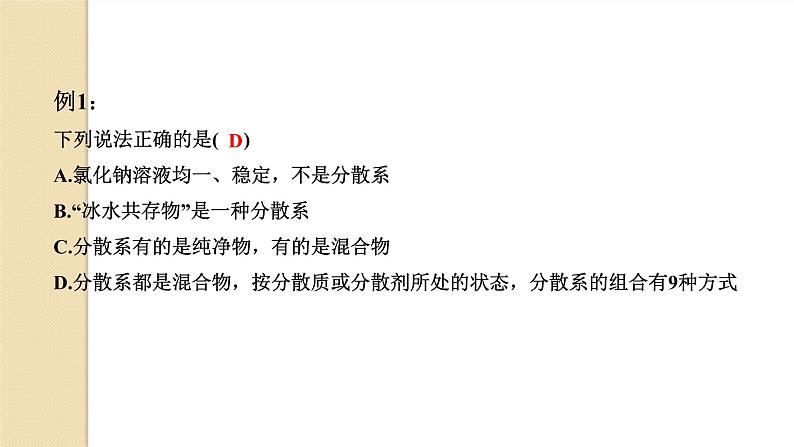 例1：

下列说法正确的是( D)

A.氯化钠溶液均一、稳定，不是分散系

B.“冰水共存物”是一种分散系

C.分散系有的是纯净物，有的是混合物

D.分散系都是混合物，按分散质或分散剂所处的状态，分散系的组合有9种方式